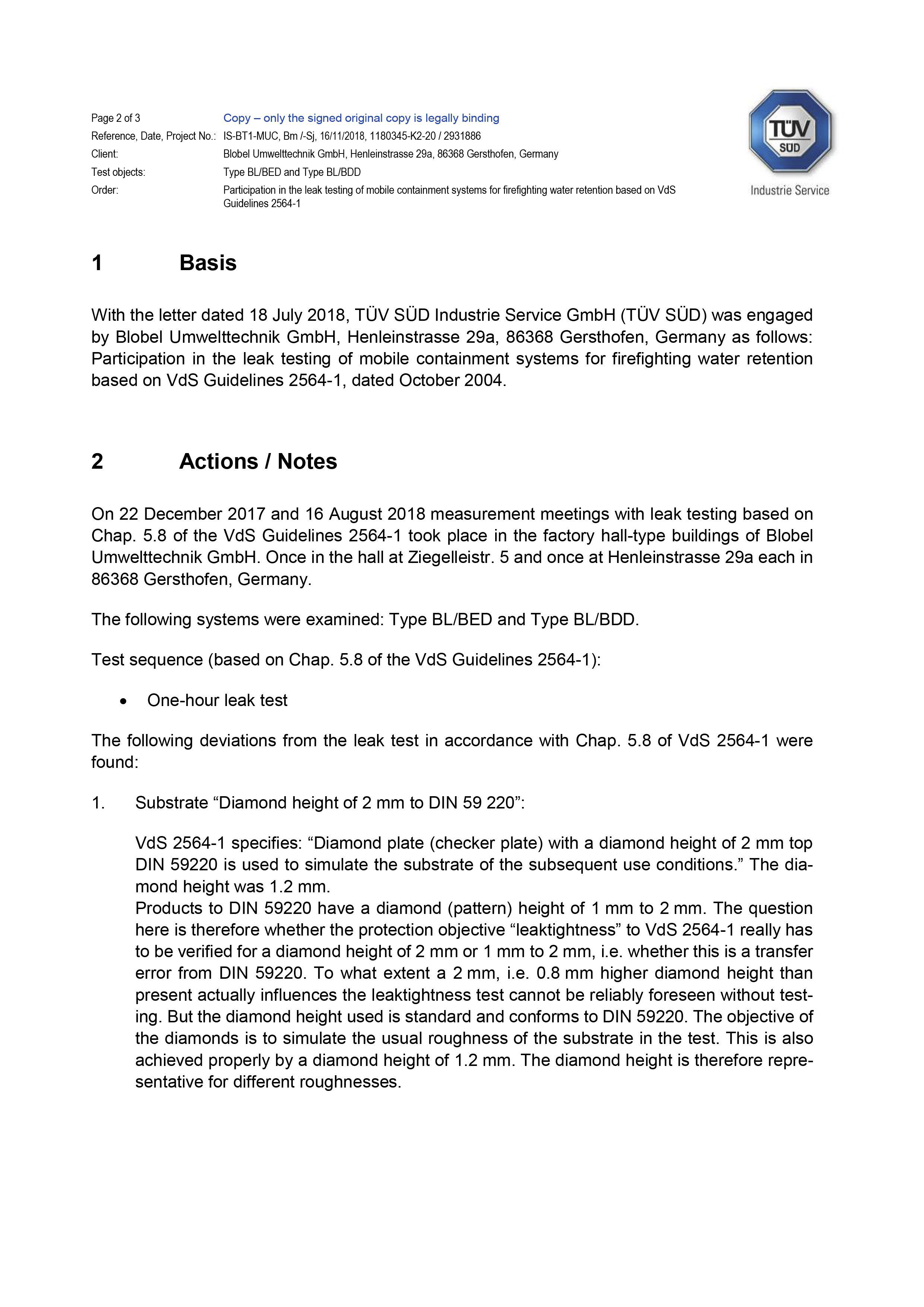 Page 2 of 3 Copy – only the signed original copy is legally binding
Reference, Date, Project No.: IS-BT1-MUC, Bm /-Sj, 16/11/2018, 1180345-K2-20 / 2931886
Client: Blobel Umwelttechnik GmbH, Henleinstrasse 29a, 86368 Gersthofen, Germany
Test objects: Type BL/BED and Type BL/BDD
Order: Participation in the leak testing of mobile containment systems for firefighting water retention based on VdS Guidelines 2564-1

TÜV SÜD
Industrie Service

1 Basis

With the letter dated 18 July 2018, TÜV SÜD Industrie Service GmbH (TÜV SÜD) was engaged by Blobel Umwelttechnik GmbH, Henleinstrasse 29a, 86368 Gersthofen, Germany as follows: Participation in the leak testing of mobile containment systems for firefighting water retention based on VdS Guidelines 2564-1, dated October 2004.

2 Actions / Notes

On 22 December 2017 and 16 August 2018 measurement meetings with leak testing based on Chap. 5.8 of the VdS Guidelines 2564-1 took place in the factory hall-type buildings of Blobel Umwelttechnik GmbH. Once in the hall at Ziegelleistr. 5 and once at Henleinstrasse 29a each in 86368 Gersthofen, Germany.

The following systems were examined: Type BL/BED and Type BL/BDD.

Test sequence (based on Chap. 5.8 of the VdS Guidelines 2564-1):

• One-hour leak test

The following deviations from the leak test in accordance with Chap. 5.8 of VdS 2564-1 were found:

1. Substrate “Diamond height of 2 mm to DIN 59 220”:

VdS 2564-1 specifies: “Diamond plate (checker plate) with a diamond height of 2 mm top DIN 59220 is used to simulate the substrate of the subsequent use conditions.” The diamond height was 1.2 mm.
Products to DIN 59220 have a diamond (pattern) height of 1 mm to 2 mm. The question here is therefore whether the protection objective “leaktightness” to VdS 2564-1 really has to be verified for a diamond height of 2 mm or 1 mm to 2 mm, i.e. whether this is a transfer error from DIN 59220. To what extent a 2 mm, i.e. 0.8 mm higher diamond height than present actually influences the leaktightness test cannot be reliably foreseen without testing. But the diamond height used is standard and conforms to DIN 59220. The objective of the diamonds is to simulate the usual roughness of the substrate in the test. This is also achieved properly by a diamond height of 1.2 mm. The diamond height is therefore representative for different roughnesses.